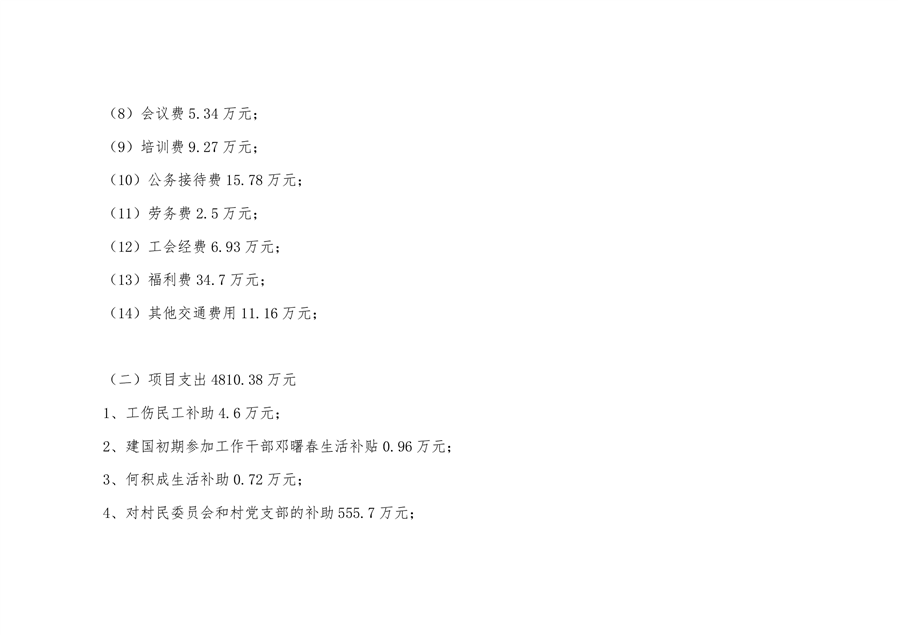 （8）会议费5.34万元；

（9）培训费9.27万元；

（10）公务接待费15.78万元；

（11）劳务费2.5万元；

（12）工会经费6.93万元；

（13）福利费34.7万元；

（14）其他交通费用11.16万元；

（二）项目支出4810.38万元

1、工伤民工补助4.6万元；

2、建国初期参加工作干部邓曙春生活补贴0.96万元；

3、何积成生活补助0.72万元；

4、对村民委员会和村党支部的补助555.7万元；